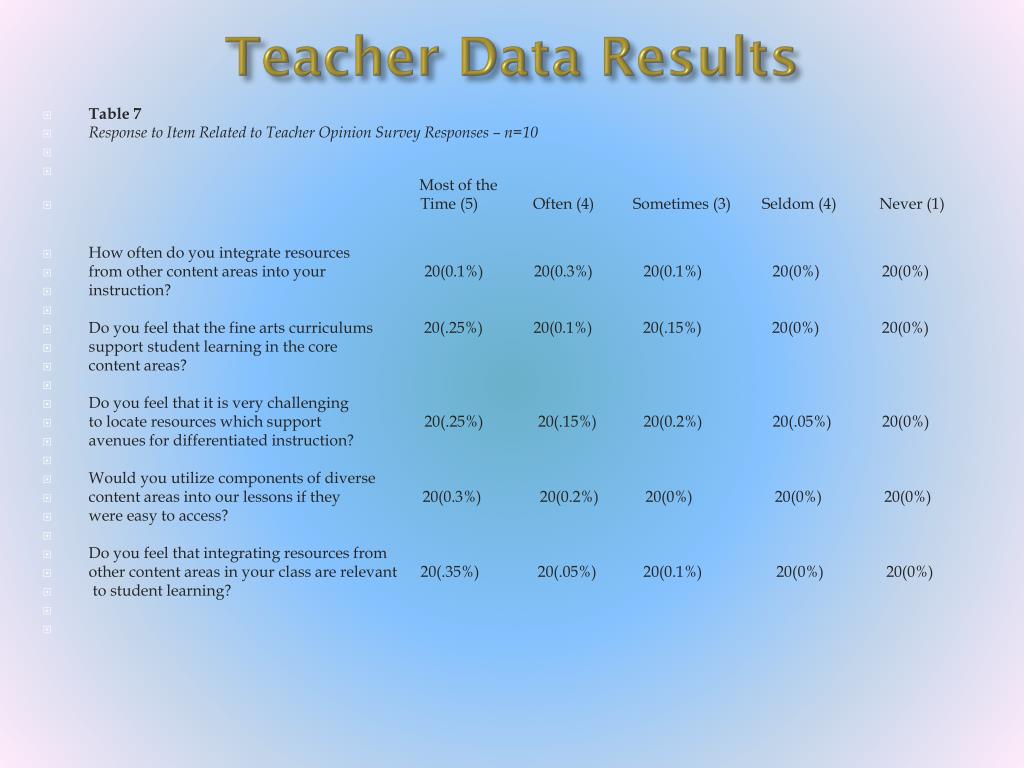 Teacher Data Results

Table 7
Response to Item Related to Teacher Opinion Survey Responses – n=10

| | Most of the Time (5) | Often (4) | Sometimes (3) | Seldom (4) | Never (1) |
|---|---|---|---|---|---|
| How often do you integrate resources from other content areas into your instruction? | 20(0.1%) | 20(0.3%) | 20(0.1%) | 20(0%) | 20(0%) |
| Do you feel that the fine arts curriculums support student learning in the core content areas? | 20(.25%) | 20(0.1%) | 20(.15%) | 20(0%) | 20(0%) |
| Do you feel that it is very challenging to locate resources which support avenues for differentiated instruction? | 20(.25%) | 20(.15%) | 20(0.2%) | 20(.05%) | 20(0%) |
| Would you utilize components of diverse content areas into our lessons if they were easy to access? | 20(0.3%) | 20(0.2%) | 20(0%) | 20(0%) | 20(0%) |
| Do you feel that integrating resources from other content areas in your class are relevant to student learning? | 20(.35%) | 20(.05%) | 20(0.1%) | 20(0%) | 20(0%) |